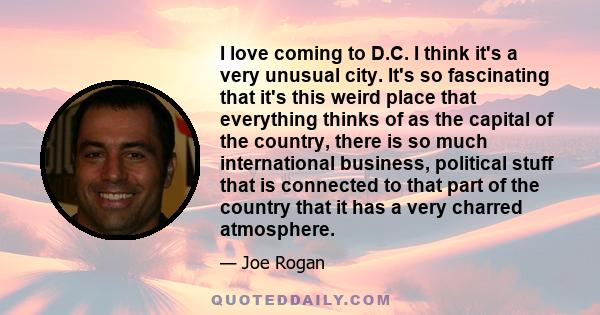 I love coming to D.C. I think it's a very unusual city. It's so fascinating that it's this weird place that everything thinks of as the capital of the country, there is so much international business, political stuff that is connected to that part of the country that it has a very charred atmosphere.

— Joe Rogan

QUOTEDDAILY.COM